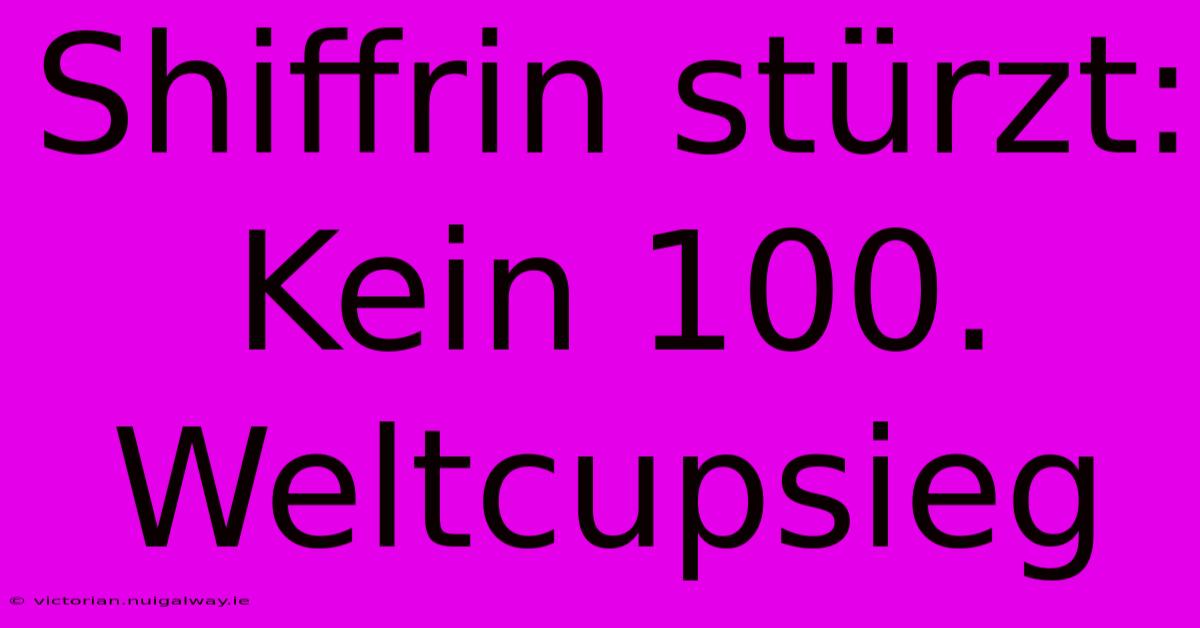 Shiffrin stürzt: Kein 100. Weltcupsieg

© victorian.nuigalway.ie